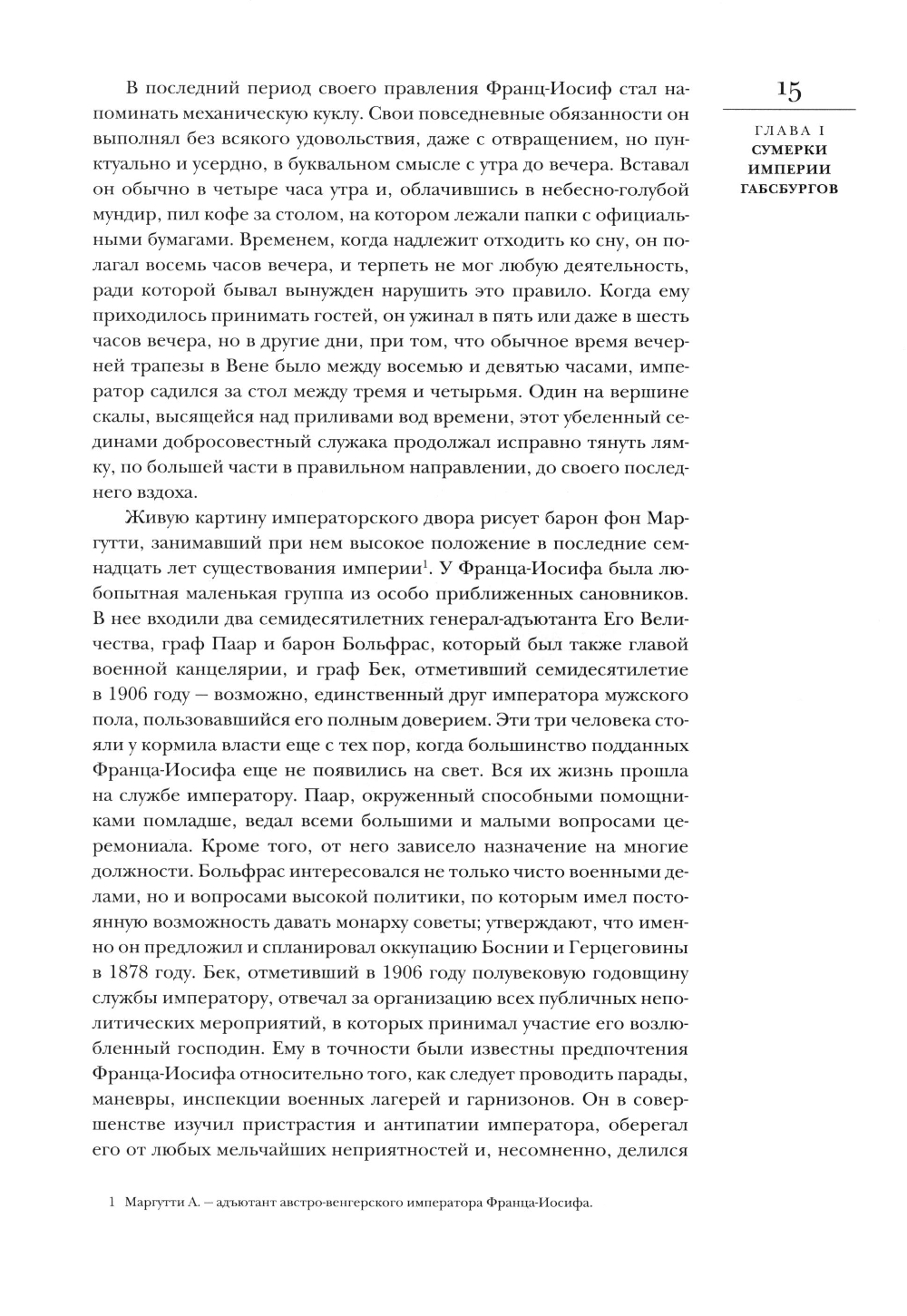 15

ГЛАВА I
СУМЕРКИ ИМПЕРИИ ГАБСБУРГОВ

В последний период своего правления Франц-Иосиф стал напоминать механическую куклу. Свои повседневные обязанности он выполнял без всякого удовольствия, даже с отвращением, но пунктуально и усердно, в буквальном смысле с утра до вечера. Вставал он обычно в четыре часа утра и, облачившись в небесно-голубой мундир, пил кофе за столом, на котором лежали папки с официальными бумагами. Временем, когда надлежит отходить ко сну, он полагал восемь часов вечера, и терпеть не мог любую деятельность, ради которой бывал вынужден нарушить это правило. Когда ему приходилось принимать гостей, он ужинал в пять или даже в шесть часов вечера, но в другие дни, при том, что обычное время вечерней трапезы в Вене было между восемью и девятью часами, император садился за стол между тремя и четырьмя. Один на вершине скалы, высящейся над приливами вод времени, этот убеленный сединами добросовестный служака продолжал исправно тянуть лямку, по большей части в правильном направлении, до своего последнего вздоха.

Живую картину императорского двора рисует барон фон Маргутти, занимавший при нем высокое положение в последние семнадцать лет существования империи$^1$. У Франца-Иосифа была любопытная маленькая группа из особо приближенных сановников. В нее входили два семидесятилетних генерал-адъютанта Его Величества, граф Паар и барон Больфрас, который был также главой военной канцелярии, и граф Бек, отметивший семидесятилетие в 1906 году — возможно, единственный друг императора мужского пола, пользовавшийся его полным доверием. Эти три человека стояли у кормила власти еще с тех пор, когда большинство подданных Франца-Иосифа еще не появились на свет. Вся их жизнь прошла на службе императору. Паар, окруженный способными помощниками помладше, ведал всеми большими и малыми вопросами церемониала. Кроме того, от него зависело назначение на многие должности. Больфрас интересовался не только чисто военными делами, но и вопросами высокой политики, по которым имел постоянную возможность давать монарху советы; утверждают, что именно он предложил и спланировал оккупацию Боснии и Герцеговины в 1878 году. Бек, отметивший в 1906 году полувековую годовщину службы императору, отвечал за организацию всех публичных неполитических мероприятий, в которых принимал участие его возлюбленный господин. Ему в точности были известны предпочтения Франца-Иосифа относительно того, как следует проводить парады, маневры, инспекции военных лагерей и гарнизонов. Он в совершенстве изучил пристрастия и антипатии императора, оберегал его от любых мельчайших неприятностей и, несомненно, делился

1 Маргутти А. — адъютант австро-венгерского императора Франца-Иосифа.